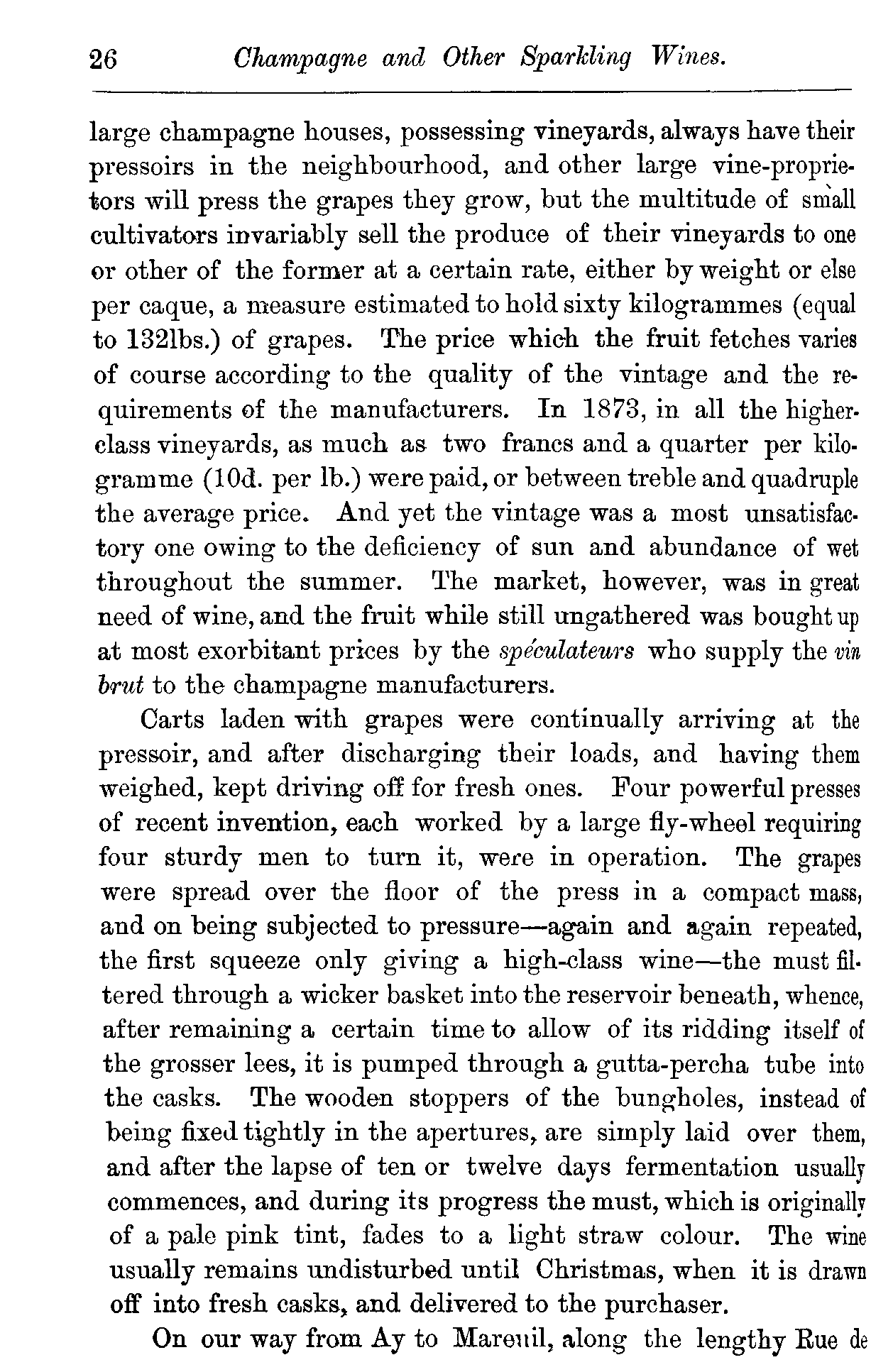 26 Champagne and Other Sparkling Wines.

large champagne houses, possessing vineyards, always have their pressoirs in the neighbourhood, and other large vine-proprietors will press the grapes they grow, but the multitude of small cultivators invariably sell the produce of their vineyards to one or other of the former at a certain rate, either by weight or else per caque, a measure estimated to hold sixty kilogrammes (equal to 132lbs.) of grapes. The price which the fruit fetches varies of course according to the quality of the vintage and the requirements of the manufacturers. In 1873, in all the higher-class vineyards, as much as two francs and a quarter per kilogramme (10d. per lb.) were paid, or between treble and quadruple the average price. And yet the vintage was a most unsatisfactory one owing to the deficiency of sun and abundance of wet throughout the summer. The market, however, was in great need of wine, and the fruit while still ungathered was bought up at most exorbitant prices by the spéculateurs who supply the vin brut to the champagne manufacturers.

Carts laden with grapes were continually arriving at the pressoir, and after discharging their loads, and having them weighed, kept driving off for fresh ones. Four powerful presses of recent invention, each worked by a large fly-wheel requiring four sturdy men to turn it, were in operation. The grapes were spread over the floor of the press in a compact mass, and on being subjected to pressure—again and again repeated, the first squeeze only giving a high-class wine—the must filtered through a wicker basket into the reservoir beneath, whence, after remaining a certain time to allow of its ridding itself of the grosser lees, it is pumped through a gutta-percha tube into the casks. The wooden stoppers of the bungholes, instead of being fixed tightly in the apertures, are simply laid over them, and after the lapse of ten or twelve days fermentation usually commences, and during its progress the must, which is originally of a pale pink tint, fades to a light straw colour. The wine usually remains undisturbed until Christmas, when it is drawn off into fresh casks, and delivered to the purchaser.

On our way from Ay to Mareuil, along the lengthy Rue de